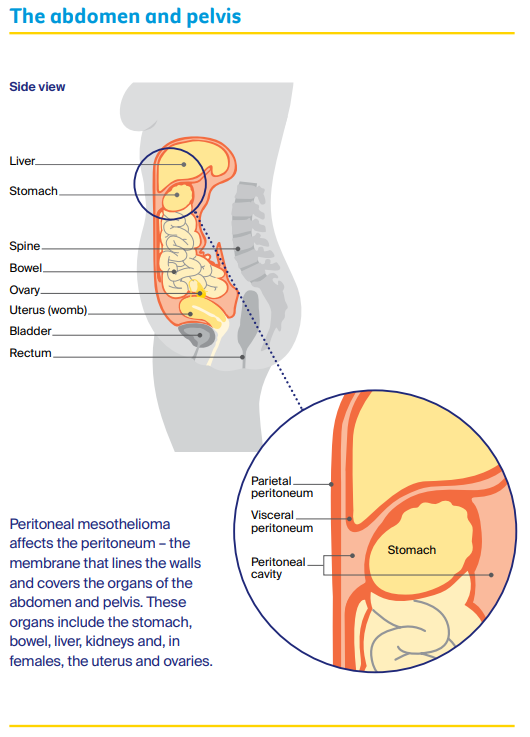 The abdomen and pelvis

Side view

Liver
Stomach
Spine
Bowel
Ovary
Uterus (womb)
Bladder
Rectum

Parietal peritoneum
Visceral peritoneum
Peritoneal cavity
Stomach

Peritoneal mesothelioma affects the peritoneum – the membrane that lines the walls and covers the organs of the abdomen and pelvis. These organs include the stomach, bowel, liver, kidneys and, in females, the uterus and ovaries.